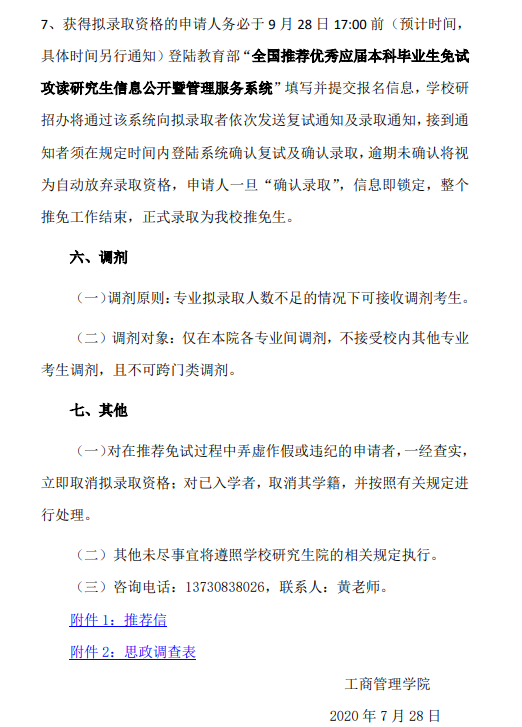 7、获得拟录取资格的申请人务必于 9 月 28 日 17:00 前（预计时间，具体时间另行通知）登陆教育部“全国推荐优秀应届本科毕业生免试攻读研究生信息公开暨管理服务系统”填写并提交报名信息，学校研招办将通过该系统向拟录取者依次发送复试通知及录取通知，接到通知者须在规定时间内登陆系统确认复试及确认录取，逾期未确认将视为自动放弃录取资格，申请人一旦“确认录取”，信息即锁定，整个推免工作结束，正式录取为我校推免生。

六、调剂

（一）调剂原则：专业拟录取人数不足的情况下可接收调剂考生。

（二）调剂对象：仅在本院各专业间调剂，不接受校内其他专业考生调剂，且不可跨门类调剂。

七、其他

（一）对在推荐免试过程中弄虚作假或违纪的申请者，一经查实，立即取消拟录取资格；对已入学者，取消其学籍，并按照有关规定进行处理。

（二）其他未尽事宜将遵照学校研究生院的相关规定执行。

（三）咨询电话：13730838026，联系人：黄老师。

附件 1：推荐信

附件 2：思政调查表

工商管理学院

2020 年 7 月 28 日